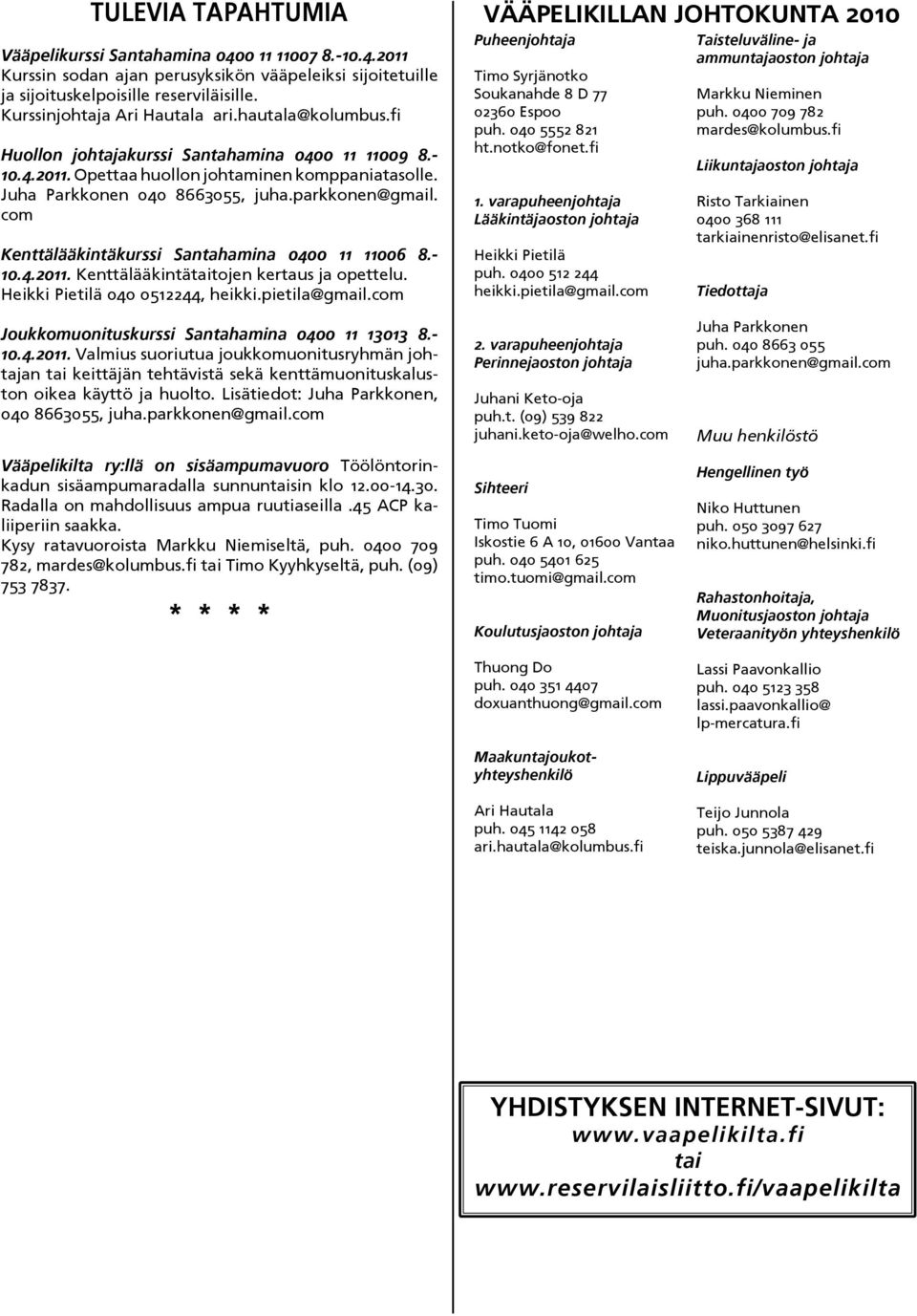 TULEVIA TAPAHTUMIA

Vääpelikurssi Santahamina 0400 11 11007 8.-10.4.2011 Kurssin sodan ajan perusyksikön vääpeleiksi sijoitetuille ja sijoituskelpoisille reserviläisille. Kurssinjohtaja Ari Hautala ari.hautala@kolumbus.fi

Huollon johtajakurssi Santahamina 0400 11 11009 8.-10.4.2011. Opettaa huollon johtaminen komppaniatasolle. Juha Parkkonen 040 8663055, juha.parkkonen@gmail.com

Kenttälääkintäkurssi Santahamina 0400 11 11006 8.-10.4.2011. Kenttälääkintätaitojen kertaus ja opettelu. Heikki Pietilä 040 0512244, heikki.pietila@gmail.com

Joukkomuonituskurssi Santahamina 0400 11 13013 8.-10.4.2011. Valmius suoriutua joukkomuonitusryhmän johtajan tai keittäjän tehtävistä sekä kenttämuonituskaluston oikea käyttö ja huolto. Lisätiedot: Juha Parkkonen, 040 8663055, juha.parkkonen@gmail.com

Vääpelikilta ry:llä on sisäampumavuoro Töölöntorinkadun sisäampumaradalla sunnuntaisin klo 12.00-14.30. Radalla on mahdollisuus ampua ruutiaseilla .45 ACP kaliiperiin saakka.
Kysy ratavuoroista Markku Niemiseltä, puh. 0400 709 782, mardes@kolumbus.fi tai Timo Kyyhkyseltä, puh. (09) 753 7837.

* * * *

VÄÄPELIKILLAN JOHTOKUNTA 2010

Puheenjohtaja

Timo Syrjänotko
Soukanahde 8 D 77
02360 Espoo
puh. 040 5552 821
ht.notko@fonet.fi

1. varapuheenjohtaja
Lääkintäjaoston johtaja

Heikki Pietilä
puh. 0400 512 244
heikki.pietila@gmail.com

2. varapuheenjohtaja
Perinnejaoston johtaja

Juhani Keto-oja
puh.t. (09) 539 822
juhani.keto-oja@welho.com

Sihteeri

Timo Tuomi
Iskostie 6 A 10, 01600 Vantaa
puh. 040 5401 625
timo.tuomi@gmail.com

Koulutusjaoston johtaja

Thuong Do
puh. 040 351 4407
doxuanthuong@gmail.com

Maakuntajoukot-yhteyshenkilö

Ari Hautala
puh. 045 1142 058
ari.hautala@kolumbus.fi

Taisteluväline- ja ammuntajaoston johtaja

Markku Nieminen
puh. 0400 709 782
mardes@kolumbus.fi

Liikuntajaoston johtaja

Risto Tarkiainen
0400 368 111
tarkiainenristo@elisanet.fi

Tiedottaja

Juha Parkkonen
puh. 040 8663 055
juha.parkkonen@gmail.com

Muu henkilöstö

Hengellinen työ

Niko Huttunen
puh. 050 3097 627
niko.huttunen@helsinki.fi

Rahastonhoitaja,
Muonitusjaoston johtaja
Veteraanityön yhteyshenkilö

Lassi Paavonkallio
puh. 040 5123 358
lassi.paavonkallio@
lp-mercatura.fi

Lippuvääpeli

Teijo Junnola
puh. 050 5387 429
teiska.junnola@elisanet.fi

YHDISTYKSEN INTERNET-SIVUT:
www.vaapelikilta.fi
tai
www.reservilaisliitto.fi/vaapelikilta